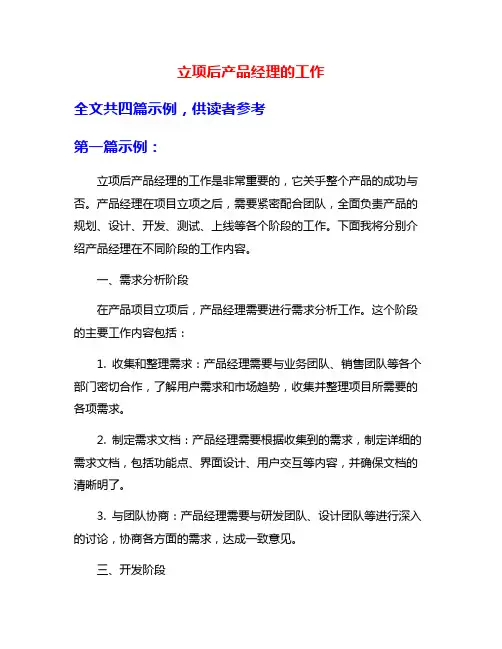 立项后产品经理的工作

全文共四篇示例，供读者参考

第一篇示例：

立项后产品经理的工作是非常重要的，它关乎整个产品的成功与否。产品经理在项目立项之后，需要紧密配合团队，全面负责产品的规划、设计、开发、测试、上线等各个阶段的工作。下面我将分别介绍产品经理在不同阶段的工作内容。

一、需求分析阶段

在产品项目立项后，产品经理需要进行需求分析工作。这个阶段的主要工作内容包括：

1. 收集和整理需求：产品经理需要与业务团队、销售团队等各个部门密切合作，了解用户需求和市场趋势，收集并整理项目所需要的各项需求。

2. 制定需求文档：产品经理需要根据收集到的需求，制定详细的需求文档，包括功能点、界面设计、用户交互等内容，并确保文档的清晰明了。

3. 与团队协商：产品经理需要与研发团队、设计团队等进行深入的讨论，协商各方面的需求，达成一致意见。

三、开发阶段